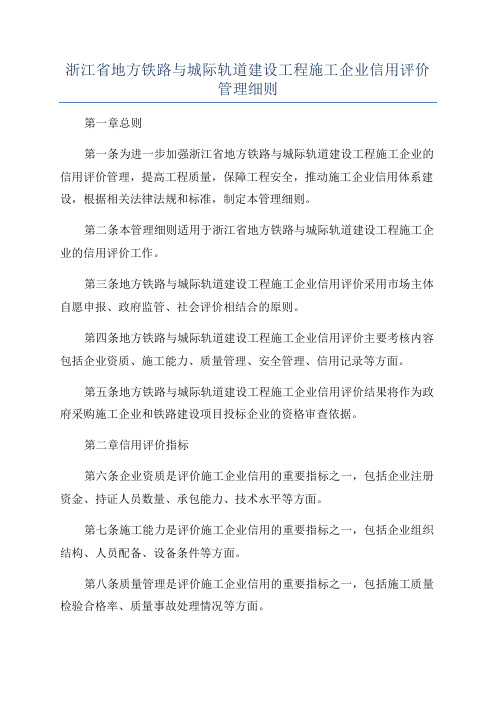 浙江省地方铁路与城际轨道建设工程施工企业信用评价管理细则

第一章总则

第一条为进一步加强浙江省地方铁路与城际轨道建设工程施工企业的信用评价管理，提高工程质量，保障工程安全，推动施工企业信用体系建设，根据相关法律法规和标准，制定本管理细则。

第二条本管理细则适用于浙江省地方铁路与城际轨道建设工程施工企业的信用评价工作。

第三条地方铁路与城际轨道建设工程施工企业信用评价采用市场主体自愿申报、政府监管、社会评价相结合的原则。

第四条地方铁路与城际轨道建设工程施工企业信用评价主要考核内容包括企业资质、施工能力、质量管理、安全管理、信用记录等方面。

第五条地方铁路与城际轨道建设工程施工企业信用评价结果将作为政府采购施工企业和铁路建设项目投标企业的资格审查依据。

第二章信用评价指标

第六条企业资质是评价施工企业信用的重要指标之一，包括企业注册资金、持证人员数量、承包能力、技术水平等方面。

第七条施工能力是评价施工企业信用的重要指标之一，包括企业组织结构、人员配备、设备条件等方面。

第八条质量管理是评价施工企业信用的重要指标之一，包括施工质量检验合格率、质量事故处理情况等方面。